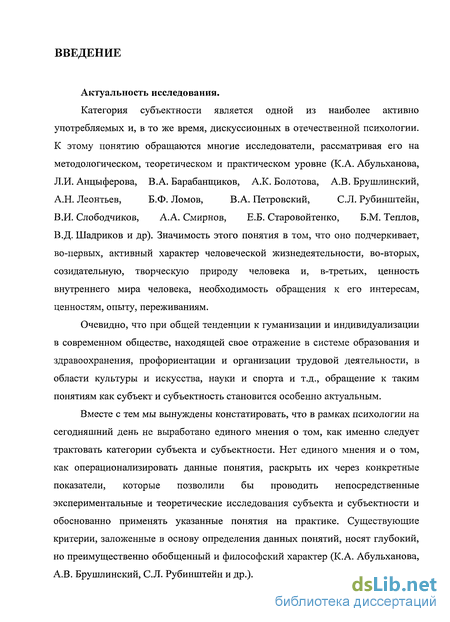 ВВЕДЕНИЕ

Актуальность исследования.

Категория субъектности является одной из наиболее активно употребляемых и, в то же время, дискуссионных в отечественной психологии. К этому понятию обращаются многие исследователи, рассматривая его на методологическом, теоретическом и практическом уровне (К.А. Абульханова, Л.И. Анцыферова, В.А. Барабанщиков, А.К. Болотова, А.В. Брушлинский, А.Н. Леонтьев, Б.Ф. Ломов, В.А. Петровский, С.Л. Рубинштейн, В.И. Слободчиков, А.А. Смирнов, Е.Б. Старовойтенко, Б.М. Теплов, В.Д. Шадриков и др). Значимость этого понятия в том, что оно подчеркивает, во-первых, активный характер человеческой жизнедеятельности, во-вторых, созидательную, творческую природу человека и, в-третьих, ценность внутреннего мира человека, необходимость обращения к его интересам, ценностям, опыту, переживаниям.

Очевидно, что при общей тенденции к гуманизации и индивидуализации в современном обществе, находящей свое отражение в системе образования и здравоохранения, профориентации и организации трудовой деятельности, в области культуры и искусства, науки и спорта и т.д., обращение к таким понятиям как субъект и субъектность становится особенно актуальным.

Вместе с тем мы вынуждены констатировать, что в рамках психологии на сегодняшний день не выработано единого мнения о том, как именно следует трактовать категории субъекта и субъектности. Нет единого мнения и о том, как операционализировать данные понятия, раскрыть их через конкретные показатели, которые позволили бы проводить непосредственные экспериментальные и теоретические исследования субъекта и субъектности и обоснованно применять указанные понятия на практике. Существующие критерии, заложенные в основу определения данных понятий, носят глубокий, но преимущественно обобщенный и философский характер (К.А. Абульханова, А.В. Брушлинский, С.Л. Рубинштейн и др.).

dsLib.net
библиотека диссертаций